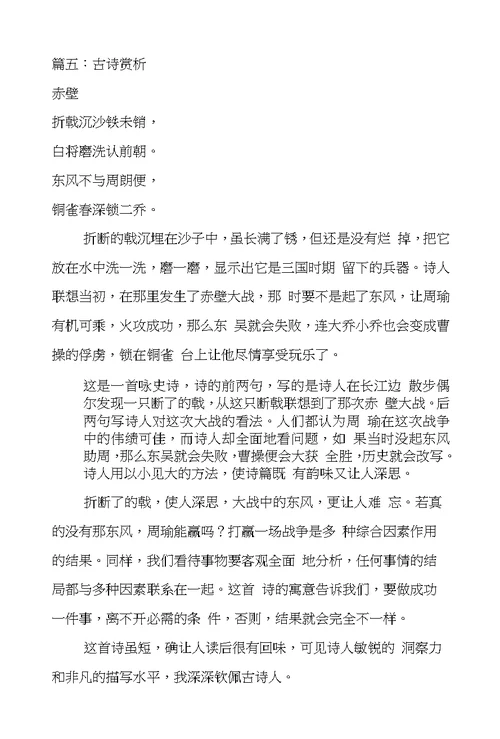 篇五：古诗赏析

赤壁

折戟沉沙铁未销，

白将磨洗认前朝。

东风不与周朗便，

铜雀春深锁二乔。

折断的戟沉埋在沙子中，虽长满了锈，但还是没有烂 掉，把它放在水中洗一洗，磨一磨，显示出它是三国时期 留下的兵器。诗人联想当初，在那里发生了赤壁大战，那 时要不是起了东风，让周瑜有机可乘，火攻成功，那么东 吴就会失败，连大乔小乔也会变成曹操的俘虏，锁在铜雀 台上让他尽情享受玩乐了。

这是一首咏史诗，诗的前两句，写的是诗人在长江边 散步偶尔发现一只断了的戟，从这只断戟联想到了那次赤 壁大战。后两句写诗人对这次大战的看法。人们都认为周 瑜在这次战争中的伟绩可佳，而诗人却全面地看问题，如 果当时没起东风助周，那么东吴就会失败，曹操便会大获 全胜，历史就会改写。诗人用以小见大的方法，使诗篇既 有韵味又让人深思。

折断了的戟，使人深思，大战中的东风，更让人难 忘。若真的没有那东风，周瑜能赢吗？打赢一场战争是多 种综合因素作用的结果。同样，我们看待事物要客观全面 地分析，任何事情的结局都与多种因素联系在一起。这首 诗的寓意告诉我们，要做成功一件事，离不开必需的条 件，否则，结果就会完全不一样。

这首诗虽短，确让人读后很有回味，可见诗人敏锐的 洞察力和非凡的描写水平，我深深钦佩古诗人。